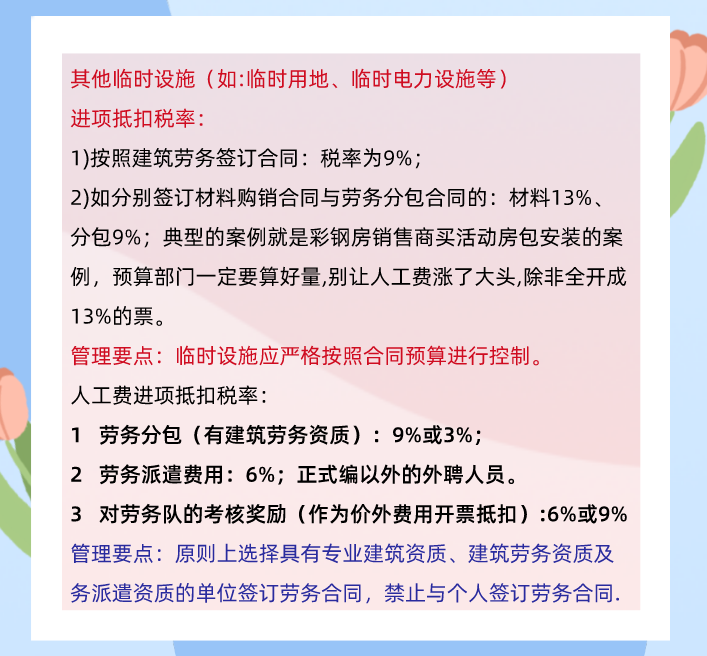 其他临时设施（如:临时用地、临时电力设施等）
进项抵扣税率：
1)按照建筑劳务签订合同：税率为9%；
2)如分别签订材料购销合同与劳务分包合同的：材料13%、分包9%；典型的案例就是彩钢房销售商买活动房包安装的案例，预算部门一定要算好量,别让人工费涨了大头,除非全开成13%的票。
管理要点：临时设施应严格按照合同预算进行控制。
人工费进项抵扣税率：
1 劳务分包（有建筑劳务资质）：9%或3%；
2 劳务派遣费用：6%；正式编以外的外聘人员。
3 对劳务队的考核奖励（作为价外费用开票抵扣）:6%或9%
管理要点：原则上选择具有专业建筑资质、建筑劳务资质及务派遣资质的单位签订劳务合同，禁止与个人签订劳务合同.